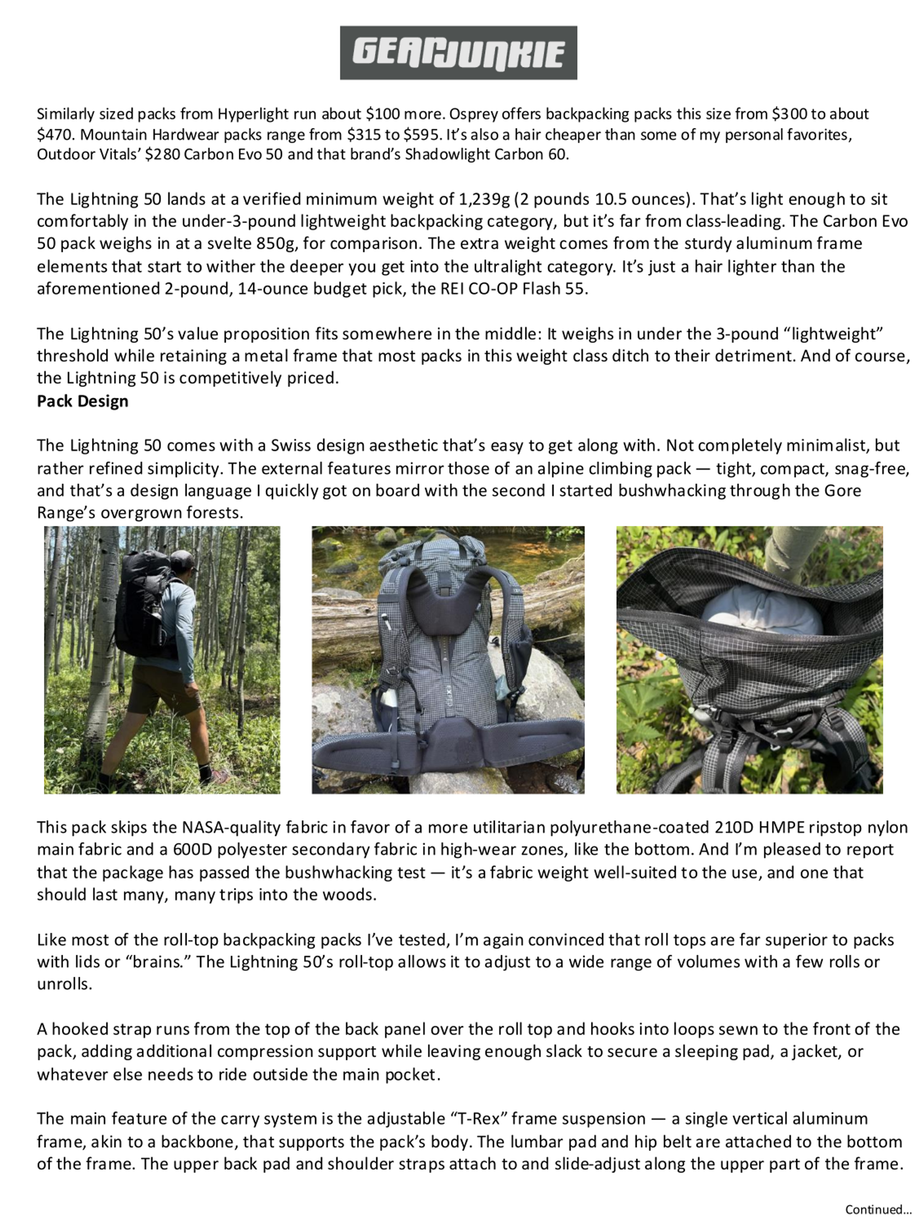 GEARJUNKIE

Similarly sized packs from Hyperlight run about $100 more. Osprey offers backpacking packs this size from $300 to about $470. Mountain Hardwear packs range from $315 to $595. It's also a hair cheaper than some of my personal favorites, Outdoor Vitals' $280 Carbon Evo 50 and that brand's Shadowlight Carbon 60.

The Lightning 50 lands at a verified minimum weight of 1,239g (2 pounds 10.5 ounces). That's light enough to sit comfortably in the under-3-pound lightweight backpacking category, but it's far from class-leading. The Carbon Evo 50 pack weighs in at a svelte 850g, for comparison. The extra weight comes from the sturdy aluminum frame elements that start to wither the deeper you get into the ultralight category. It's just a hair lighter than the aforementioned 2-pound, 14-ounce budget pick, the REI CO-OP Flash 55.

The Lightning 50's value proposition fits somewhere in the middle: It weighs in under the 3-pound "lightweight" threshold while retaining a metal frame that most packs in this weight class ditch to their detriment. And of course, the Lightning 50 is competitively priced.
Pack Design

The Lightning 50 comes with a Swiss design aesthetic that's easy to get along with. Not completely minimalist, but rather refined simplicity. The external features mirror those of an alpine climbing pack — tight, compact, snag-free, and that's a design language I quickly got on board with the second I started bushwhacking through the Gore Range's overgrown forests.

This pack skips the NASA-quality fabric in favor of a more utilitarian polyurethane-coated 210D HMPE ripstop nylon main fabric and a 600D polyester secondary fabric in high-wear zones, like the bottom. And I'm pleased to report that the package has passed the bushwhacking test — it's a fabric weight well-suited to the use, and one that should last many, many trips into the woods.

Like most of the roll-top backpacking packs I've tested, I'm again convinced that roll tops are far superior to packs with lids or "brains." The Lightning 50's roll-top allows it to adjust to a wide range of volumes with a few rolls or unrolls.

A hooked strap runs from the top of the back panel over the roll top and hooks into loops sewn to the front of the pack, adding additional compression support while leaving enough slack to secure a sleeping pad, a jacket, or whatever else needs to ride outside the main pocket.

The main feature of the carry system is the adjustable "T-Rex" frame suspension — a single vertical aluminum frame, akin to a backbone, that supports the pack's body. The lumbar pad and hip belt are attached to the bottom of the frame. The upper back pad and shoulder straps attach to and slide-adjust along the upper part of the frame.

Continued...